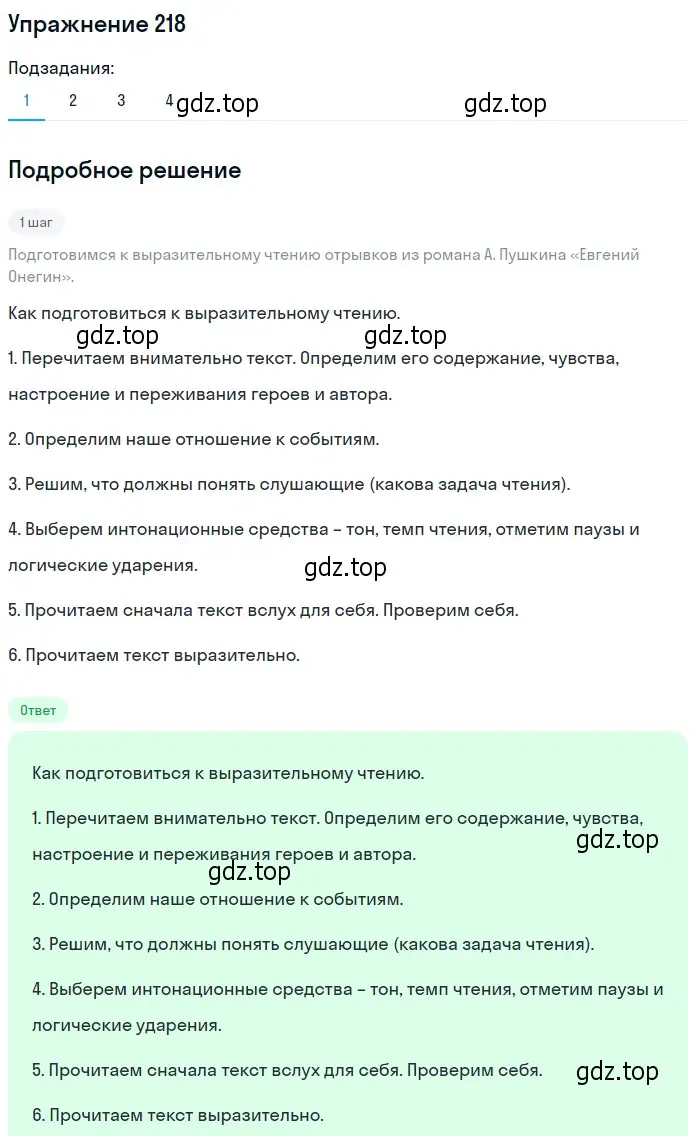 Упражнение 218

Подзадания:

1 2 3 4 gdz.top gdz.top

Подробное решение

1 шаг

Подготовимся к выразительному чтению отрывков из романа А. Пушкина «Евгений Онегин».

Как подготовиться к выразительному чтению.

gdz.top gdz.top

1. Перечитаем внимательно текст. Определим его содержание, чувства, настроение и переживания героев и автора.

2. Определим наше отношение к событиям.

3. Решим, что должны понять слушающие (какова задача чтения).

4. Выберем интонационные средства – тон, темп чтения, отметим паузы и логические ударения.

gdz.top

5. Прочитаем сначала текст вслух для себя. Проверим себя.

6. Прочитаем текст выразительно.

Ответ

Как подготовиться к выразительному чтению.

1. Перечитаем внимательно текст. Определим его содержание, чувства, настроение и переживания героев и автора.

gdz.top

gdz.top

2. Определим наше отношение к событиям.

3. Решим, что должны понять слушающие (какова задача чтения).

4. Выберем интонационные средства – тон, темп чтения, отметим паузы и логические ударения.

5. Прочитаем сначала текст вслух для себя. Проверим себя.

gdz.top

6. Прочитаем текст выразительно.